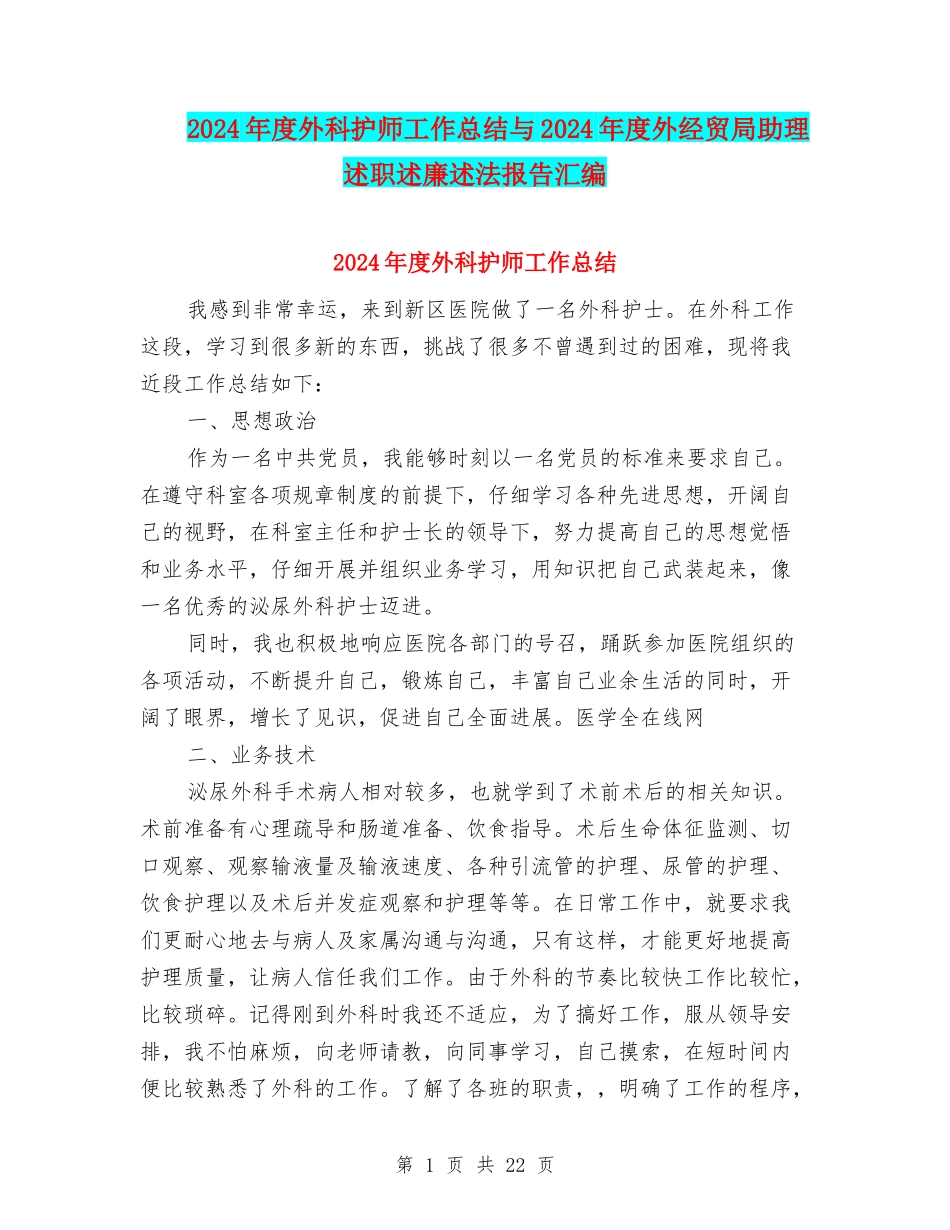 2024年度外科护师工作总结与2024年度外经贸局助理述职述廉述法报告汇编

2024年度外科护师工作总结

我感到非常幸运，来到新区医院做了一名外科护士。在外科工作这段，学习到很多新的东西，挑战了很多不曾遇到过的困难，现将我近段工作总结如下：

一、思想政治

作为一名中共党员，我能够时刻以一名党员的标准来要求自己。在遵守科室各项规章制度的前提下，仔细学习各种先进思想，开阔自己的视野，在科室主任和护士长的领导下，努力提高自己的思想觉悟和业务水平，仔细开展并组织业务学习，用知识把自己武装起来，像一名优秀的泌尿外科护士迈进。

同时，我也积极地响应医院各部门的号召，踊跃参加医院组织的各项活动，不断提升自己，锻炼自己，丰富自己业余生活的同时，开阔了眼界，增长了见识，促进自己全面进展。医学全在线网

二、业务技术

泌尿外科手术病人相对较多，也就学到了术前术后的相关知识。术前准备有心理疏导和肠道准备、饮食指导。术后生命体征监测、切口观察、观察输液量及输液速度、各种引流管的护理、尿管的护理、饮食护理以及术后并发症观察和护理等等。在日常工作中，就要求我们更耐心地去与病人及家属沟通与沟通，只有这样，才能更好地提高护理质量，让病人信任我们工作。由于外科的节奏比较快工作比较忙，比较琐碎。记得刚到外科时我还不适应，为了搞好工作，服从领导安排，我不怕麻烦，向老师请教，向同事学习，自己摸索，在短时间内便比较熟悉了外科的工作。了解了各班的职责，，明确了工作的程序，

第 1 页 共 22 页